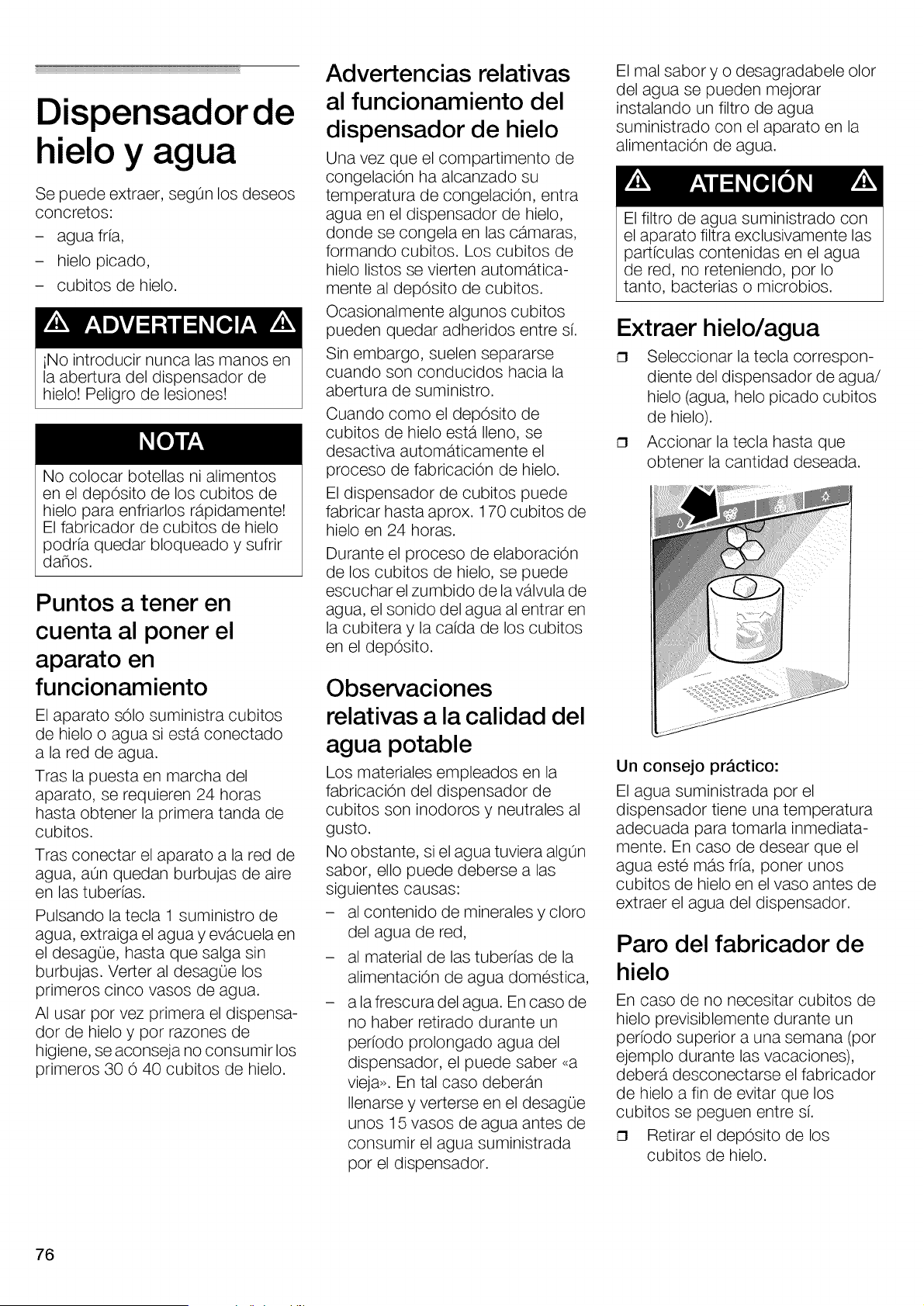 Dispensador de hielo y agua

Se puede extraer, según los deseos concretos:

- agua fría,
- hielo picado,
- cubitos de hielo.

ADVERTENCIA

¡No introducir nunca las manos en la abertura del dispensador de hielo! Peligro de lesiones!

NOTA

No colocar botellas ni alimentos en el depósito de los cubitos de hielo para enfriarlos rápidamente! El fabricador de cubitos de hielo podría quedar bloqueado y sufrir daños.

Puntos a tener en cuenta al poner el aparato en funcionamiento

El aparato sólo suministra cubitos de hielo o agua si está conectado a la red de agua.

Tras la puesta en marcha del aparato, se requieren 24 horas hasta obtener la primera tanda de cubitos.

Tras conectar el aparato a la red de agua, aún quedan burbujas de aire en las tuberías.

Pulsando la tecla 1 suministro de agua, extraiga el agua y evácuela en el desagüe, hasta que salga sin burbujas. Verter al desagüe los primeros cinco vasos de agua.

Al usar por vez primera el dispensador de hielo y por razones de higiene, se aconseja no consumir los primeros 30 ó 40 cubitos de hielo.

Advertencias relativas al funcionamiento del dispensador de hielo

Una vez que el compartimento de congelación ha alcanzado su temperatura de congelación, entra agua en el dispensador de hielo, donde se congela en las cámaras, formando cubitos. Los cubitos de hielo listos se vierten automáticamente al depósito de cubitos.

Ocasionalmente algunos cubitos pueden quedar adheridos entre sí.

Sin embargo, suelen separarse cuando son conducidos hacia la abertura de suministro.

Cuando como el depósito de cubitos de hielo está lleno, se desactiva automáticamente el proceso de fabricación de hielo.

El dispensador de cubitos puede fabricar hasta aprox. 170 cubitos de hielo en 24 horas.

Durante el proceso de elaboración de los cubitos de hielo, se puede escuchar el zumbido de la válvula de agua, el sonido del agua al entrar en la cubitera y la caída de los cubitos en el depósito.

Observaciones relativas a la calidad del agua potable

Los materiales empleados en la fabricación del dispensador de cubitos son inodoros y neutrales al gusto.

No obstante, si el agua tuviera algún sabor, ello puede deberse a las siguientes causas:

- al contenido de minerales y cloro del agua de red,
- al material de las tuberías de la alimentación de agua doméstica,
- a la frescura del agua. En caso de no haber retirado durante un período prolongado agua del dispensador, el puede saber «a vieja». En tal caso deberán llenarse y verterse en el desagüe unos 15 vasos de agua antes de consumir el agua suministrada por el dispensador.

El mal sabor y o desagradabele olor del agua se pueden mejorar instalando un filtro de agua suministrado con el aparato en la alimentación de agua.

ATENCIÓN

El filtro de agua suministrado con el aparato filtra exclusivamente las partículas contenidas en el agua de red, no reteniendo, por lo tanto, bacterias o microbios.

Extraer hielo/agua

☐ Seleccionar la tecla correspondiente del dispensador de agua/hielo (agua, helo picado cubitos de hielo).

☐ Accionar la tecla hasta que obtener la cantidad deseada.

Un consejo práctico:

El agua suministrada por el dispensador tiene una temperatura adecuada para tomarla inmediatamente. En caso de desear que el agua esté más fría, poner unos cubitos de hielo en el vaso antes de extraer el agua del dispensador.

Paro del fabricador de hielo

En caso de no necesitar cubitos de hielo previsiblemente durante un período superior a una semana (por ejemplo durante las vacaciones), deberá desconectarse el fabricador de hielo a fin de evitar que los cubitos se peguen entre sí.

☐ Retirar el depósito de los cubitos de hielo.

76